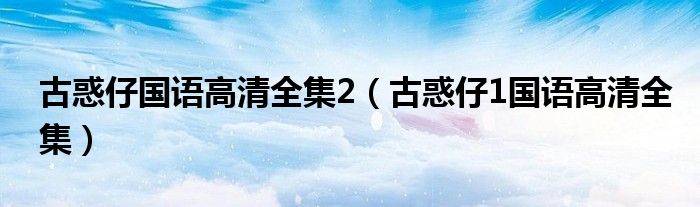 古惑仔国语高清全集2（古惑仔1国语高清全集）